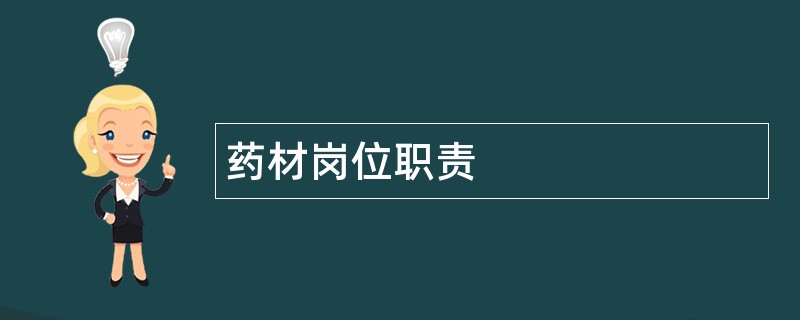 药材岗位职责